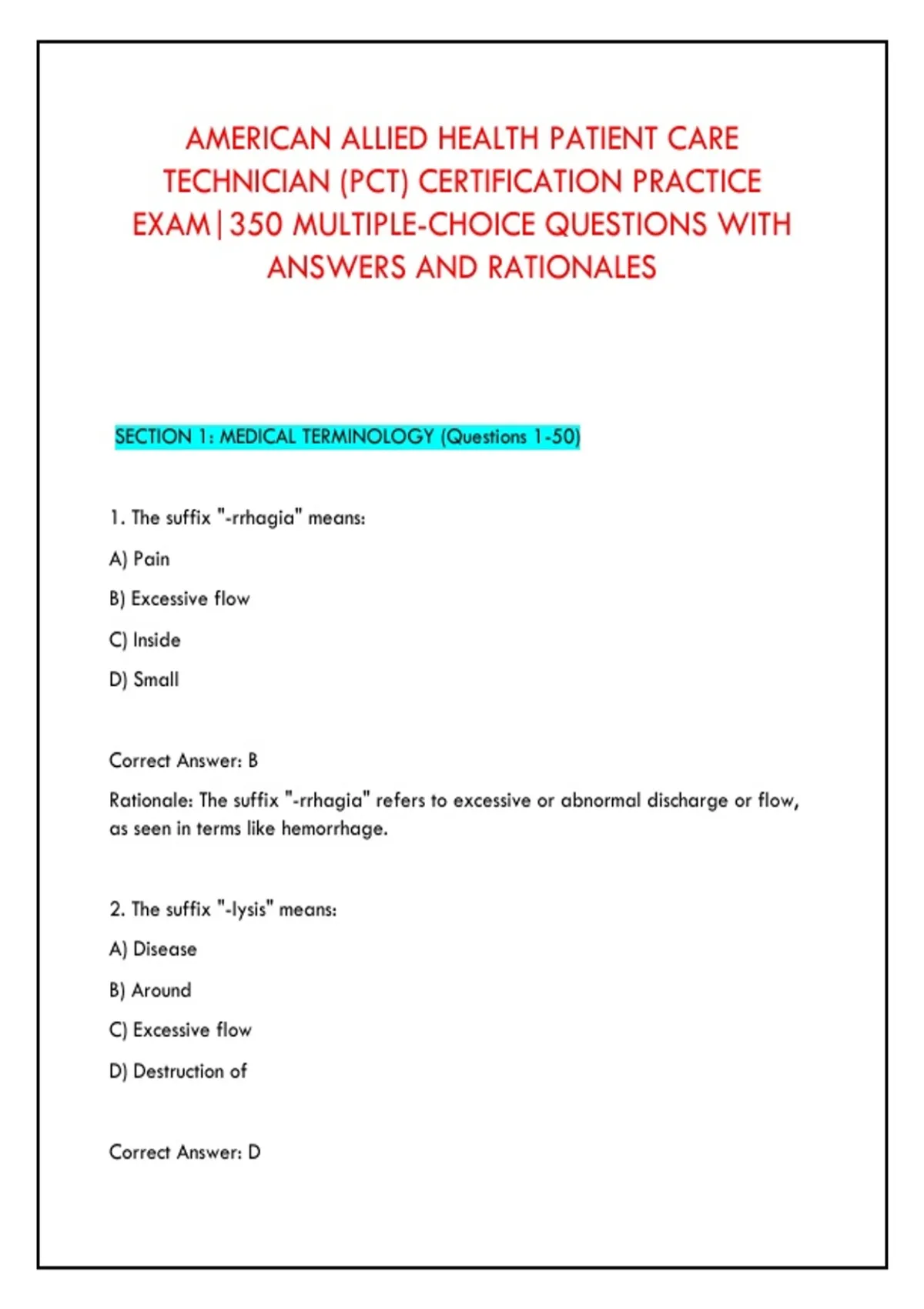 AMERICAN ALLIED HEALTH PATIENT CARE TECHNICIAN (PCT) CERTIFICATION PRACTICE EXAM|350 MULTIPLE-CHOICE QUESTIONS WITH ANSWERS AND RATIONALES

SECTION 1: MEDICAL TERMINOLOGY (Questions 1-50)

1. The suffix "-rrhagia" means:

A) Pain

B) Excessive flow

C) Inside

D) Small

Correct Answer: B

Rationale: The suffix "-rrhagia" refers to excessive or abnormal discharge or flow, as seen in terms like hemorrhage.

2. The suffix "-lysis" means:

A) Disease

B) Around

C) Excessive flow

D) Destruction of

Correct Answer: D